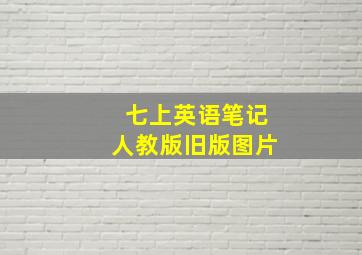 七上英语笔记
人教版旧版图片